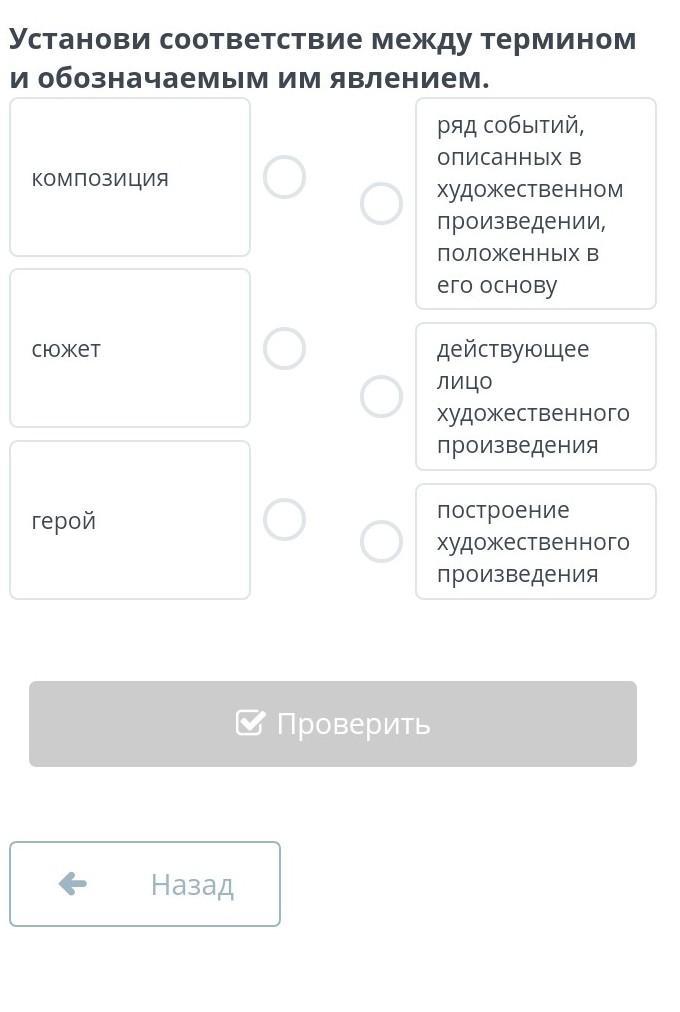 Установи соответствие между термином и обозначаемым им явлением.

композиция

сюжет

герой

ряд событий, описанных в художественном произведении, положенных в его основу

действующее лицо художественного произведения

построение художественного произведения

Проверить

Назад